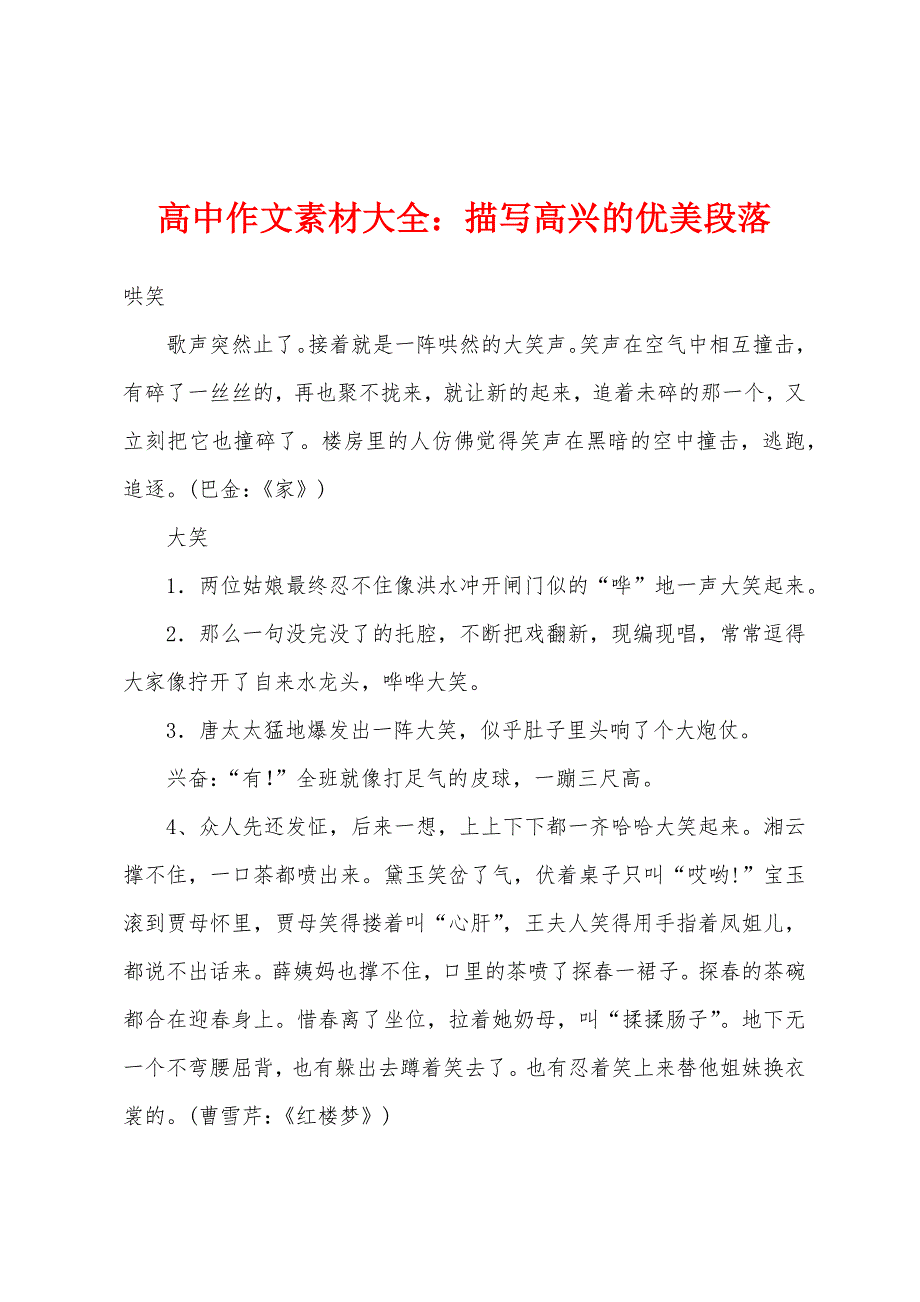 高中作文素材大全：描写高兴的优美段落

哄笑

歌声突然止了。接着就是一阵哄然的大笑声。笑声在空气中相互撞击，有碎了一丝丝的，再也聚不拢来，就让新的起来，追着未碎的那一个，又立刻把它也撞碎了。楼房里的人仿佛觉得笑声在黑暗的空中撞击，逃跑，追逐。(巴金：《家》)

大笑

1．两位姑娘最终忍不住像洪水冲开闸门似的“哗”地一声大笑起来。

2．那么一句没完没了的托腔，不断把戏翻新，现编现唱，常常逗得大家像拧开了自来水龙头，哗哗大笑。

3．唐太太猛地爆发出一阵大笑，似乎肚子里头响了个大炮仗。

兴奋：“有!”全班就像打足气的皮球，一蹦三尺高。

4、众人先还发怔，后来一想，上上下下都一齐哈哈大笑起来。湘云撑不住，一口茶都喷出来。黛玉笑岔了气，伏着桌子只叫“哎哟!”宝玉滚到贾母怀里，贾母笑得搂着叫“心肝”，王夫人笑得用手指着凤姐儿，都说不出话来。薛姨妈也撑不住，口里的茶喷了探春一裙子。探春的茶碗都合在迎春身上。惜春离了坐位，拉着她奶母，叫“揉揉肠子”。地下无一个不弯腰屈背，也有躲出去蹲着笑去了。也有忍着笑上来替他姐妹换衣裳的。(曹雪芹：《红楼梦》)